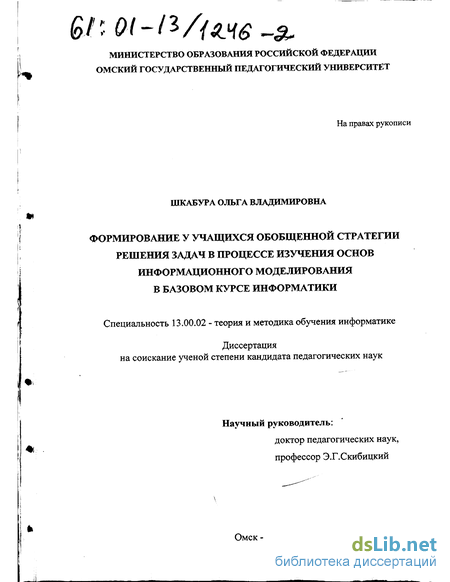 61:01-13/1246-2

МИНИСТЕРСТВО ОБРАЗОВАНИЯ РОССИЙСКОЙ ФЕДЕРАЦИИ
ОМСКИЙ ГОСУДАРСТВЕННЫЙ ПЕДАГОГИЧЕСКИЙ УНИВЕРСИТЕТ

На правах рукописи

ШКАБУРА ОЛЬГА ВЛАДИМИРОВНА

ФОРМИРОВАНИЕ У УЧАЩИХСЯ ОБОБЩЕННОЙ СТРАТЕГИИ РЕШЕНИЯ ЗАДАЧ В ПРОЦЕССЕ ИЗУЧЕНИЯ ОСНОВ ИНФОРМАЦИОННОГО МОДЕЛИРОВАНИЯ В БАЗОВОМ КУРСЕ ИНФОРМАТИКИ

Специальность 13.00.02 - теория и методика обучения информатике

Диссертация
на соискание ученой степени кандидата педагогических наук

Научный руководитель:
доктор педагогических наук,
профессор Э.Г.Скибицкий

Омск -

dsLib.net
библиотека диссертаций